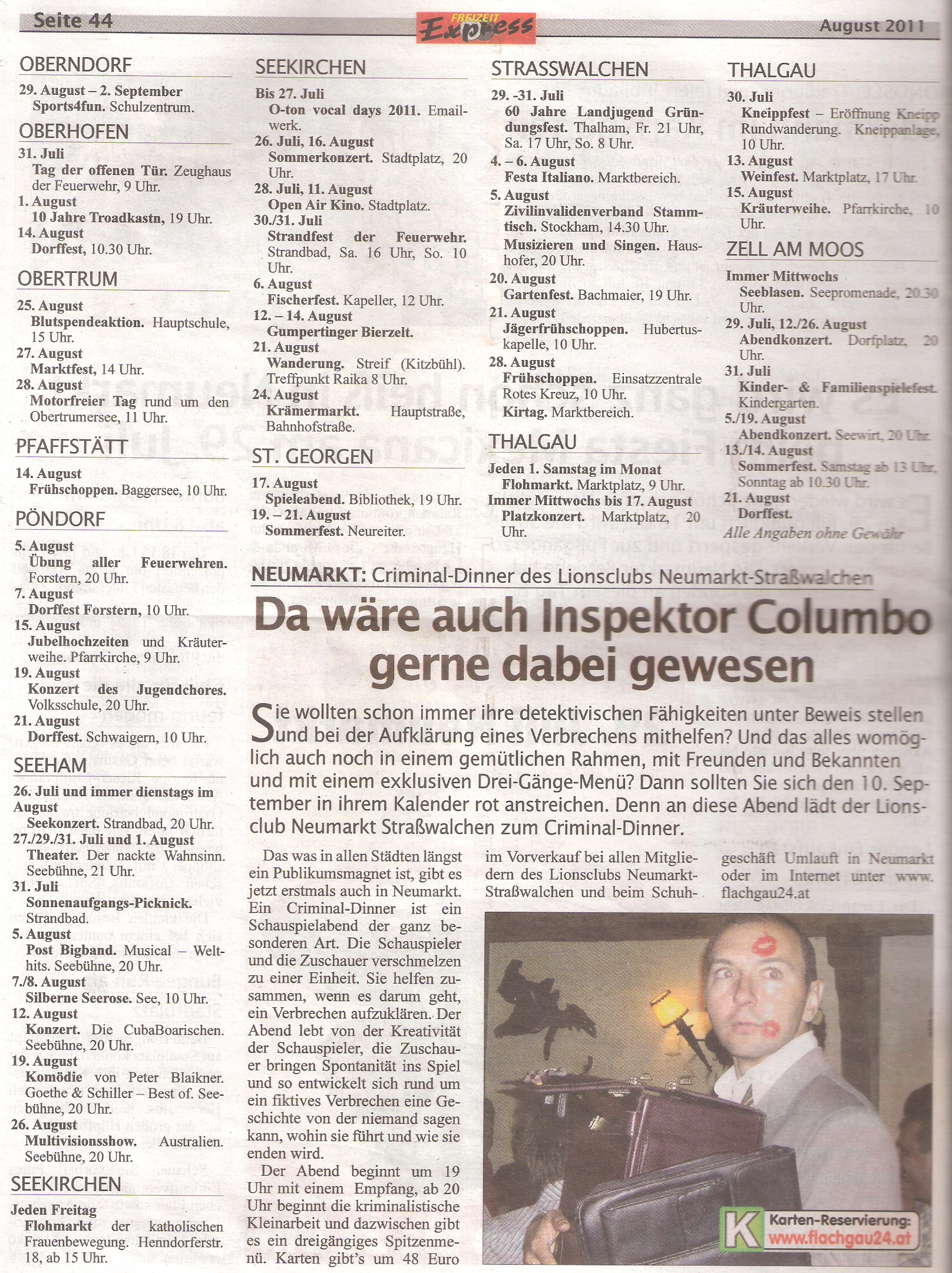 Seite 44

FREIZEIT Express

August 2011

OBERNDORF

29. August – 2. September
Sports4fun. Schulzentrum.

OBERHOFEN

31. Juli
Tag der offenen Tür. Zeughaus der Feuerwehr, 9 Uhr.
1. August
10 Jahre Troadkastn, 19 Uhr.
14. August
Dorffest, 10.30 Uhr.

OBERTRUM

25. August
Blutspendeaktion. Hauptschule, 15 Uhr.
27. August
Marktfest, 14 Uhr.
28. August
Motorfreier Tag rund um den Obertrumersee, 11 Uhr.

PFAFFSTÄTT

14. August
Frühschoppen. Baggersee, 10 Uhr.

PÖNDORF

5. August
Übung aller Feuerwehren. Forstern, 20 Uhr.
7. August
Dorffest Forstern, 10 Uhr.
15. August
Jubelhochzeiten und Kräuterweihe. Pfarrkirche, 9 Uhr.
19. August
Konzert des Jugendchores. Volksschule, 20 Uhr.
21. August
Dorffest. Schwaigern, 10 Uhr.

SEEHAM

26. Juli und immer dienstags im August
Seekonzert. Strandbad, 20 Uhr.
27./29./31. Juli und 1. August
Theater. Der nackte Wahnsinn. Seebühne, 21 Uhr.
31. Juli
Sonnenaufgangs-Picknick. Strandbad.
5. August
Post Bigband. Musical – Welthits. Seebühne, 20 Uhr.
7./8. August
Silberne Seerose. See, 10 Uhr.
12. August
Konzert. Die CubaBoarischen. Seebühne, 20 Uhr.
19. August
Komödie von Peter Blaikner. Goethe & Schiller – Best of. Seebühne, 20 Uhr.
26. August
Multivisionsshow. Australien. Seebühne, 20 Uhr.

SEEKIRCHEN

Jeden Freitag
Flohmarkt der katholischen Frauenbewegung. Henndorferstr. 18, ab 15 Uhr.

SEEKIRCHEN

Bis 27. Juli
O-ton vocal days 2011. Emailwerk.
26. Juli, 16. August
Sommerkonzert. Stadtplatz, 20 Uhr.
28. Juli, 11. August
Open Air Kino. Stadtplatz.
30./31. Juli
Strandfest der Feuerwehr. Strandbad, Sa. 16 Uhr, So. 10 Uhr.
6. August
Fischerfest. Kapeller, 12 Uhr.
12. – 14. August
Gumpertinger Bierzelt.
21. August
Wanderung. Streif (Kitzbühl). Treffpunkt Raika 8 Uhr.
24. August
Krämermarkt. Hauptstraße, Bahnhofstraße.

ST. GEORGEN

17. August
Spieleabend. Bibliothek, 19 Uhr.
19. – 21. August
Sommerfest. Neureiter.

STRASSWALCHEN

29. -31. Juli
60 Jahre Landjugend Gründungsfest. Thalham, Fr. 21 Uhr, Sa. 17 Uhr, So. 8 Uhr.
4. – 6. August
Festa Italiano. Marktbereich.
5. August
Zivilinvalidenverband Stammtisch. Stockham, 14.30 Uhr.
Musizieren und Singen. Haushofer, 20 Uhr.
20. August
Gartenfest. Bachmaier, 19 Uhr.
21. August
Jägerfrühschoppen. Hubertuskapelle, 10 Uhr.
28. August
Frühschoppen. Einsatzzentrale Rotes Kreuz, 10 Uhr.
Kirtag. Marktbereich.

THALGAU

Jeden 1. Samstag im Monat
Flohmarkt. Marktplatz, 9 Uhr.
Immer Mittwochs bis 17. August
Platzkonzert. Marktplatz, 20 Uhr.

THALGAU

30. Juli
Kneippfest – Eröffnung Kneipp Rundwanderung. Kneippanlage, 10 Uhr.
13. August
Weinfest. Marktplatz, 17 Uhr.
15. August
Kräuterweihe. Pfarrkirche, 10 Uhr.

ZELL AM MOOS

Immer Mittwochs
Seeblasen. Seepromenade, 20.30 Uhr.
29. Juli, 12./26. August
Abendkonzert. Dorfplatz, 20 Uhr.
31. Juli
Kinder- & Familienspielefest. Kindergarten.
5./19. August
Abendkonzert. Seewirt, 20 Uhr.
13./14. August
Sommerfest. Samstag ab 13 Uhr, Sonntag ab 10.30 Uhr.
21. August
Dorffest.
Alle Angaben ohne Gewähr

NEUMARKT: Criminal-Dinner des Lionsclubs Neumarkt-Straßwalchen

Da wäre auch Inspektor Columbo gerne dabei gewesen

Sie wollten schon immer ihre detektivischen Fähigkeiten unter Beweis stellen und bei der Aufklärung eines Verbrechens mithelfen? Und das alles womöglich auch noch in einem gemütlichen Rahmen, mit Freunden und Bekannten und mit einem exklusiven Drei-Gänge-Menü? Dann sollten Sie sich den 10. September in ihrem Kalender rot anstreichen. Denn an diese Abend lädt der Lionsclub Neumarkt Straßwalchen zum Criminal-Dinner.

Das was in allen Städten längst ein Publikumsmagnet ist, gibt es jetzt erstmals auch in Neumarkt. Ein Criminal-Dinner ist ein Schauspielabend der ganz besonderen Art. Die Schauspieler und die Zuschauer verschmelzen zu einer Einheit. Sie helfen zusammen, wenn es darum geht, ein Verbrechen aufzuklären. Der Abend lebt von der Kreativität der Schauspieler, die Zuschauer bringen Spontanität ins Spiel und so entwickelt sich rund um ein fiktives Verbrechen eine Geschichte von der niemand sagen kann, wohin sie führt und wie sie enden wird.

Der Abend beginnt um 19 Uhr mit einem Empfang, ab 20 Uhr beginnt die kriminalistische Kleinarbeit und dazwischen gibt es ein dreigängiges Spitzenmenü. Karten gibt's um 48 Euro im Vorverkauf bei allen Mitgliedern des Lionsclubs Neumarkt-Straßwalchen und beim Schuhgeschäft Umlauft in Neumarkt oder im Internet unter www.flachgau24.at

K Karten-Reservierung: www.flachgau24.at